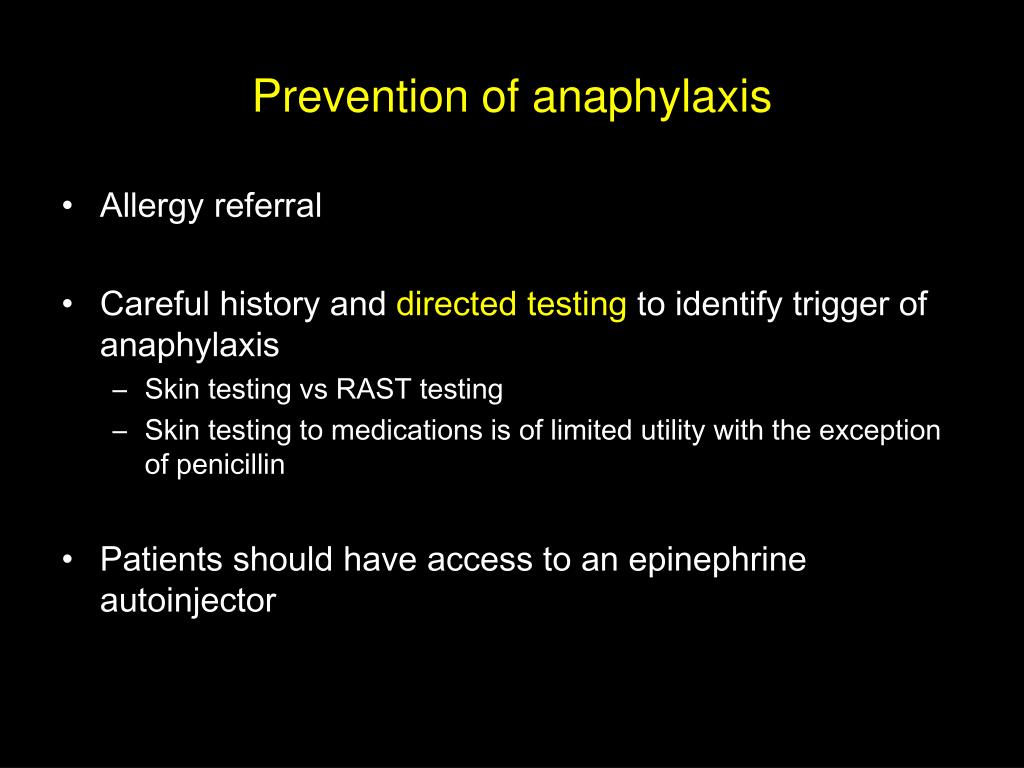 Prevention of anaphylaxis

• Allergy referral

• Careful history and directed testing to identify trigger of anaphylaxis
– Skin testing vs RAST testing
– Skin testing to medications is of limited utility with the exception of penicillin

• Patients should have access to an epinephrine autoinjector